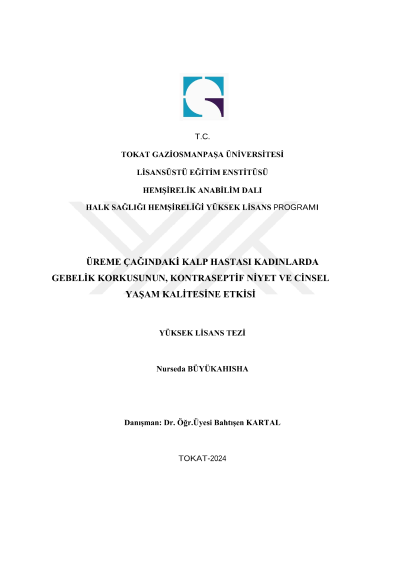 T.C.

TOKAT GAZİOSMANPAŞA ÜNİVERSİTESİ

LİSANSÜSTÜ EĞİTİM ENSTİTÜSÜ

HEMŞİRELİK ANABİLİM DALI

HALK SAĞLIĞI HEMŞİRELİĞİ YÜKSEK LİSANS PROGRAMI

ÜREME ÇAĞINDAKİ KALP HASTASI KADINLARDA GEBELİK KORKUSUNUN, KONTRASEPTİF NİYET VE CİNSEL YAŞAM KALİTESİNE ETKİSİ

YÜKSEK LİSANS TEZİ

Nurseda BÜYÜKAHISHA

Danışman: Dr. Öğr.Üyesi Bahtışen KARTAL

TOKAT-2024